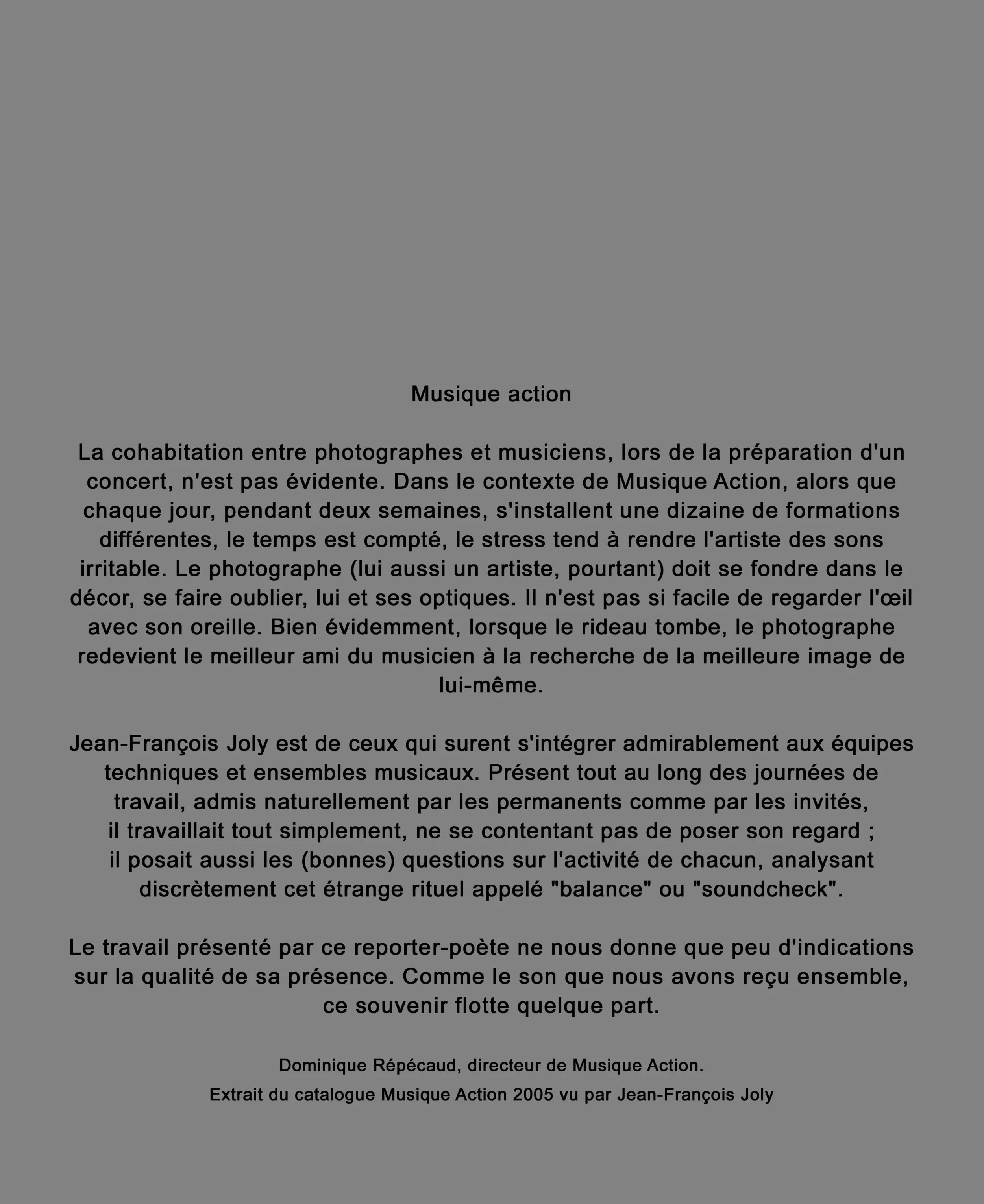 Musique action

La cohabitation entre photographes et musiciens, lors de la préparation d'un concert, n'est pas évidente. Dans le contexte de Musique Action, alors que chaque jour, pendant deux semaines, s'installent une dizaine de formations différentes, le temps est compté, le stress tend à rendre l'artiste des sons irritable. Le photographe (lui aussi un artiste, pourtant) doit se fondre dans le décor, se faire oublier, lui et ses optiques. Il n'est pas si facile de regarder l'œil avec son oreille. Bien évidemment, lorsque le rideau tombe, le photographe redevient le meilleur ami du musicien à la recherche de la meilleure image de lui-même.

Jean-François Joly est de ceux qui surent s'intégrer admirablement aux équipes techniques et ensembles musicaux. Présent tout au long des journées de travail, admis naturellement par les permanents comme par les invités, il travaillait tout simplement, ne se contentant pas de poser son regard ; il posait aussi les (bonnes) questions sur l'activité de chacun, analysant discrètement cet étrange rituel appelé "balance" ou "soundcheck".

Le travail présenté par ce reporter-poète ne nous donne que peu d'indications sur la qualité de sa présence. Comme le son que nous avons reçu ensemble, ce souvenir flotte quelque part.

Dominique Répécaud, directeur de Musique Action.
Extrait du catalogue Musique Action 2005 vu par Jean-François Joly